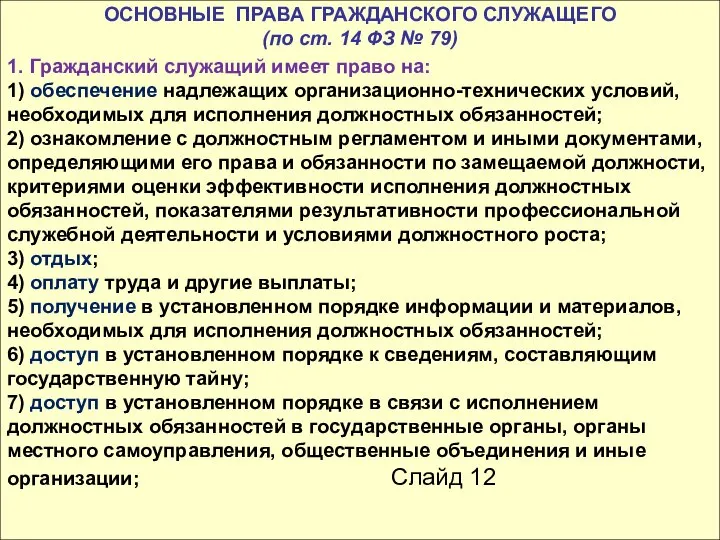 ОСНОВНЫЕ ПРАВА ГРАЖДАНСКОГО СЛУЖАЩЕГО
(по ст. 14 ФЗ № 79)

1. Гражданский служащий имеет право на:
1) обеспечение надлежащих организационно-технических условий, необходимых для исполнения должностных обязанностей;
2) ознакомление с должностным регламентом и иными документами, определяющими его права и обязанности по замещаемой должности, критериями оценки эффективности исполнения должностных обязанностей, показателями результативности профессиональной служебной деятельности и условиями должностного роста;
3) отдых;
4) оплату труда и другие выплаты;
5) получение в установленном порядке информации и материалов, необходимых для исполнения должностных обязанностей;
6) доступ в установленном порядке к сведениям, составляющим государственную тайну;
7) доступ в установленном порядке в связи с исполнением должностных обязанностей в государственные органы, органы местного самоуправления, общественные объединения и иные организации;

Слайд 12